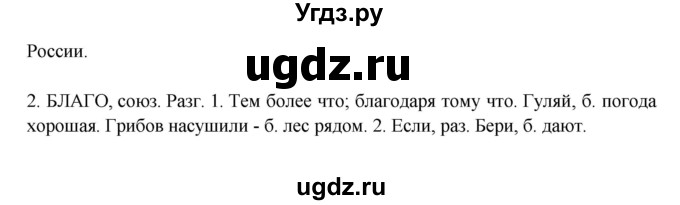 Угдз.ру

России.

ugdz.ru

2. БЛАГО, союз. Разг. 1. Тем более что; благодаря тому что. Гуляй, б. погода хорошая. Грибов насушили - б. лес рядом. 2. Если, раз. Бери, б. дают.

ugdz.ru